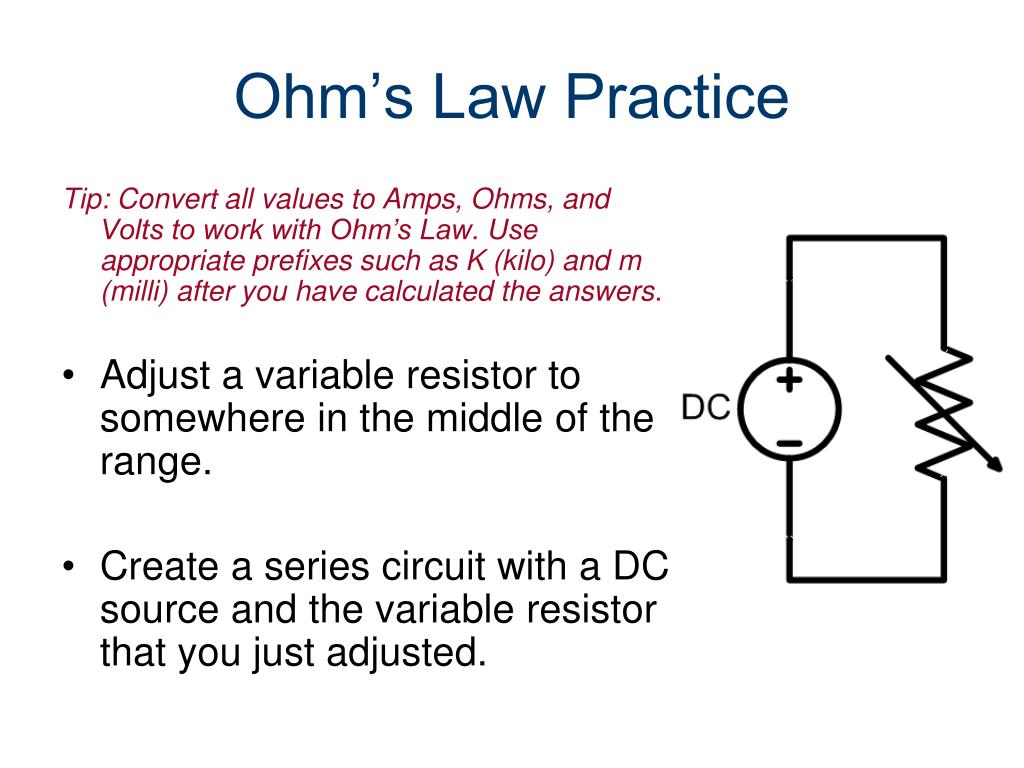 Ohm’s Law Practice

Tip: Convert all values to Amps, Ohms, and Volts to work with Ohm’s Law. Use appropriate prefixes such as K (kilo) and m (milli) after you have calculated the answers.

• Adjust a variable resistor to somewhere in the middle of the range.

• Create a series circuit with a DC source and the variable resistor that you just adjusted.

DC
+
−